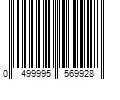 0 499995 569928